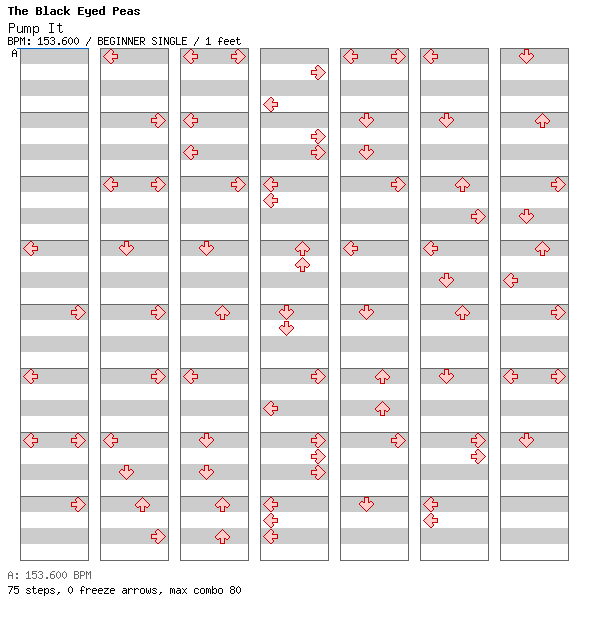 The Black Eyed Peas
Pump It
BPM: 153.600 / BEGINNER SINGLE / 1 feet
A

A: 153.600 BPM
75 steps, 0 freeze arrows, max combo 80